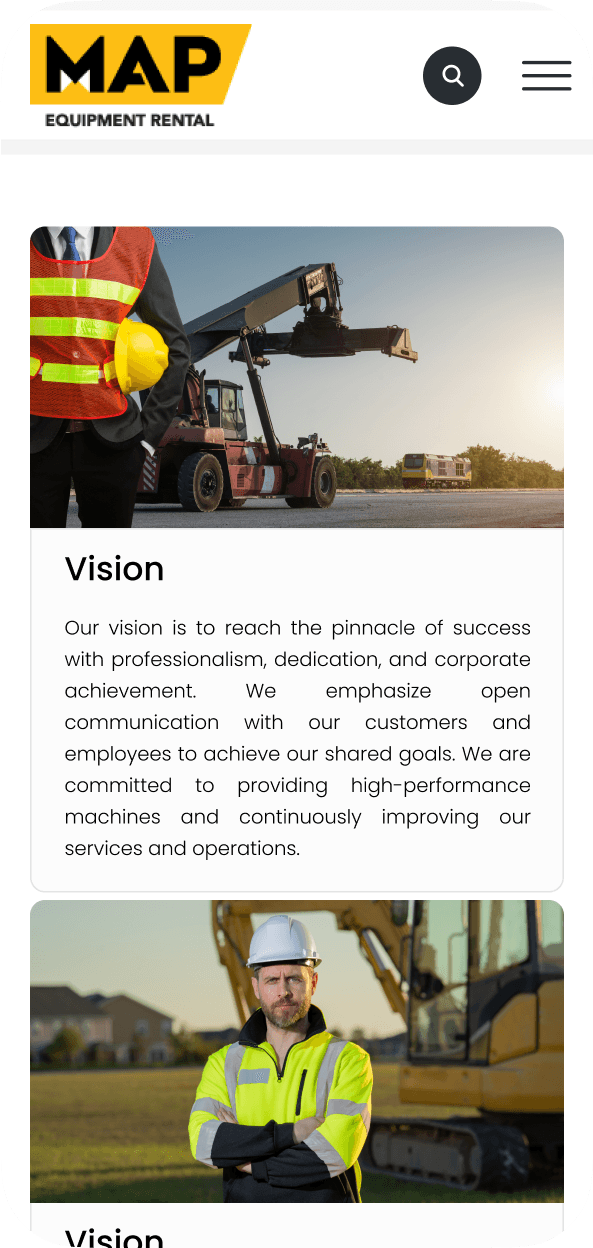 MAP
EQUIPMENT RENTAL

Vision

Our vision is to reach the pinnacle of success with professionalism, dedication, and corporate achievement. We emphasize open communication with our customers and employees to achieve our shared goals. We are committed to providing high-performance machines and continuously improving our services and operations.

Vision